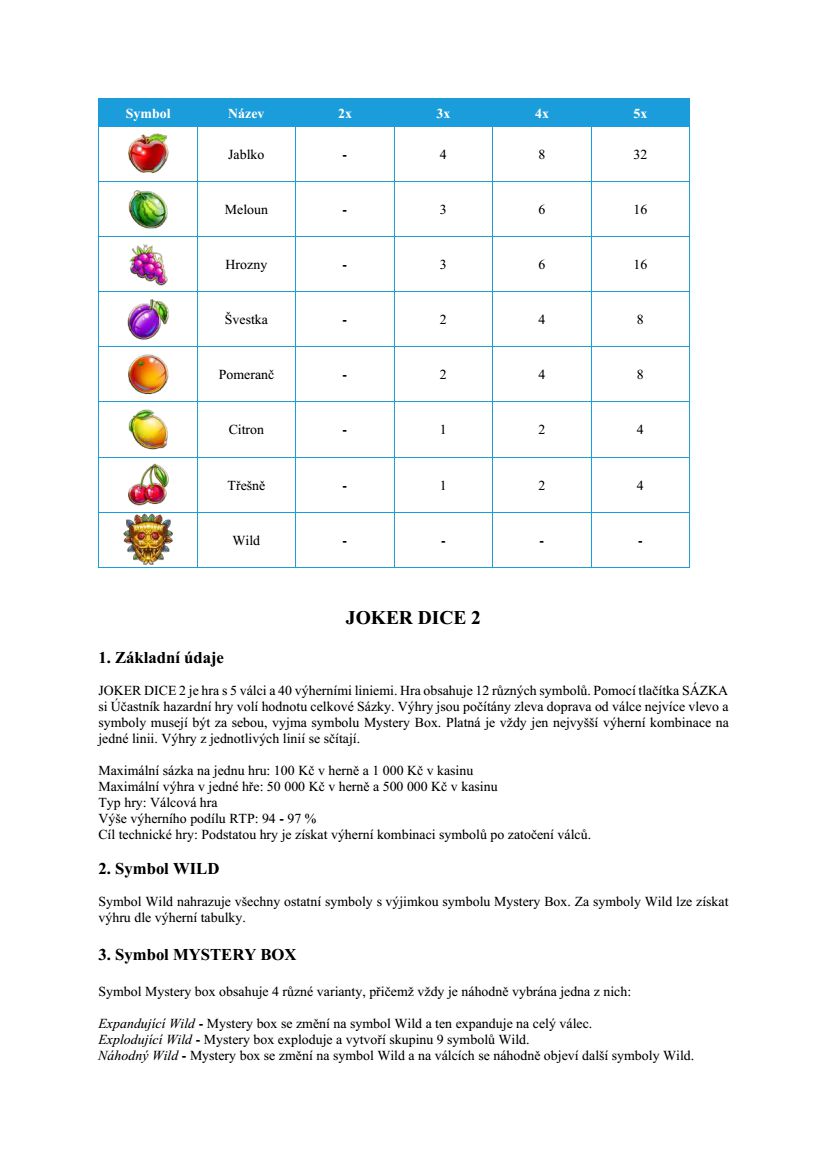 | Symbol | Název | 2x | 3x | 4x | 5x |
|---|---|---|---|---|---|
| | Jablko | - | 4 | 8 | 32 |
| | Meloun | - | 3 | 6 | 16 |
| | Hrozny | - | 3 | 6 | 16 |
| | Švestka | - | 2 | 4 | 8 |
| | Pomeranč | - | 2 | 4 | 8 |
| | Citron | - | 1 | 2 | 4 |
| | Třešně | - | 1 | 2 | 4 |
| | Wild | - | - | - | - |

JOKER DICE 2

1. Základní údaje

JOKER DICE 2 je hra s 5 válci a 40 výherními liniemi. Hra obsahuje 12 různých symbolů. Pomocí tlačítka SÁZKA si Účastník hazardní hry volí hodnotu celkové Sázky. Výhry jsou počítány zleva doprava od válce nejvíce vlevo a symboly musejí být za sebou, vyjma symbolu Mystery Box. Platná je vždy jen nejvyšší výherní kombinace na jedné linii. Výhry z jednotlivých linií se sčítají.

Maximální sázka na jednu hru: 100 Kč v herně a 1 000 Kč v kasinu
Maximální výhra v jedné hře: 50 000 Kč v herně a 500 000 Kč v kasinu
Typ hry: Válcová hra
Výše výherního podílu RTP: 94 - 97 %
Cíl technické hry: Podstatou hry je získat výherní kombinaci symbolů po zatočení válců.

2. Symbol WILD

Symbol Wild nahrazuje všechny ostatní symboly s výjimkou symbolu Mystery Box. Za symboly Wild lze získat výhru dle výherní tabulky.

3. Symbol MYSTERY BOX

Symbol Mystery box obsahuje 4 různé varianty, přičemž vždy je náhodně vybrána jedna z nich:

Expandující Wild - Mystery box se změní na symbol Wild a ten expanduje na celý válec.
Explodující Wild - Mystery box exploduje a vytvoří skupinu 9 symbolů Wild.
Náhodný Wild - Mystery box se změní na symbol Wild a na válcích se náhodně objeví další symboly Wild.